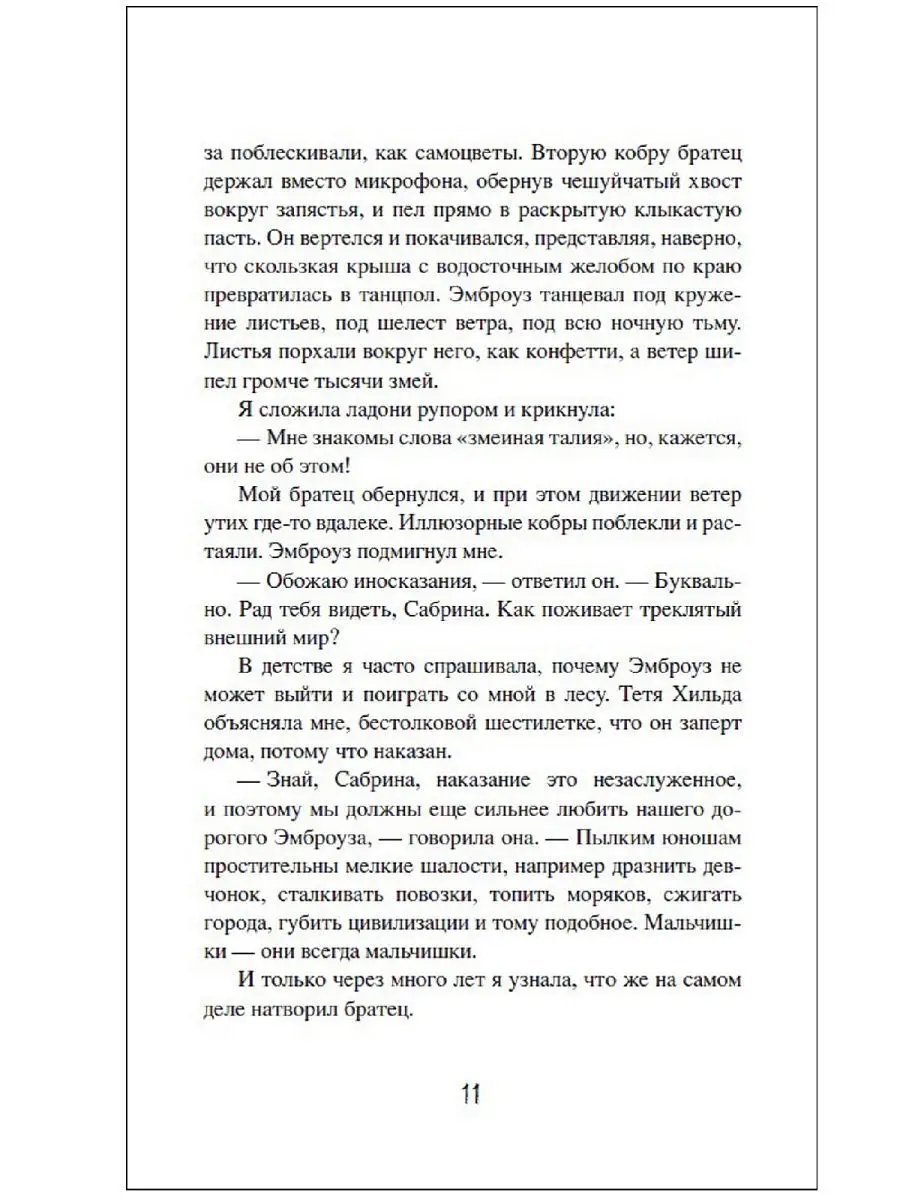 за поблескивали, как самоцветы. Вторую кобру братец держал вместо микрофона, обернув чешуйчатый хвост вокруг запястья, и пел прямо в раскрытую клыкастую пасть. Он вертелся и покачивался, представляя, наверно, что скользкая крыша с водосточным желобом по краю превратилась в танцпол. Эмброуз танцевал под кружение листьев, под шелест ветра, под всю ночную тьму. Листья порхали вокруг него, как конфетти, а ветер шипел громче тысячи змей.

Я сложила ладони рупором и крикнула:

— Мне знакомы слова «змеиная талия», но, кажется, они не об этом!

Мой братец обернулся, и при этом движении ветер утих где-то вдалеке. Иллюзорные кобры поблекли и растаяли. Эмброуз подмигнул мне.

— Обожаю иносказания, — ответил он. — Буквально. Рад тебя видеть, Сабрина. Как поживает треклятый внешний мир?

В детстве я часто спрашивала, почему Эмброуз не может выйти и поиграть со мной в лесу. Тетя Хильда объясняла мне, бестолковой шестилетке, что он заперт дома, потому что наказан.

— Знай, Сабрина, наказание это незаслуженное, и поэтому мы должны еще сильнее любить нашего дорогого Эмброуза, — говорила она. — Пылким юношам простительны мелкие шалости, например дразнить девчонок, сталкивать повозки, топить моряков, сжигать города, губить цивилизации и тому подобное. Мальчишки — они всегда мальчишки.

И только через много лет я узнала, что же на самом деле натворил братец.

11